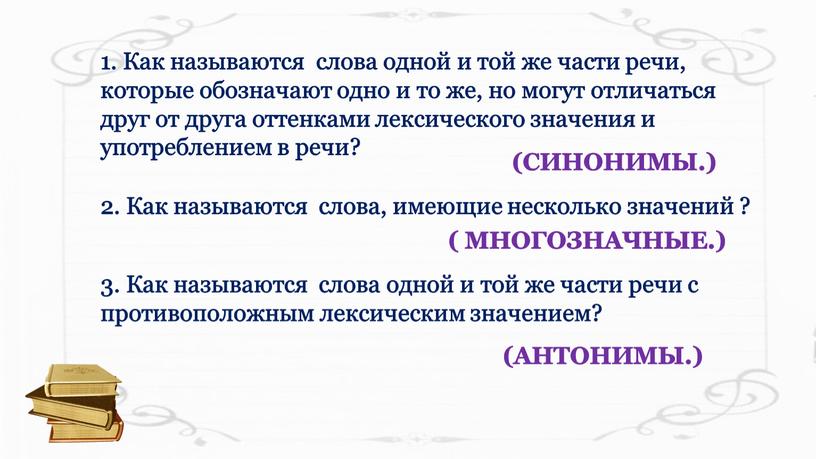 1. Как называются слова одной и той же части речи, которые обозначают одно и то же, но могут отличаться друг от друга оттенками лексического значения и употреблением в речи?

(СИНОНИМЫ.)

2. Как называются слова, имеющие несколько значений ?

( МНОГОЗНАЧНЫЕ.)

3. Как называются слова одной и той же части речи с противоположным лексическим значением?

(АНТОНИМЫ.)